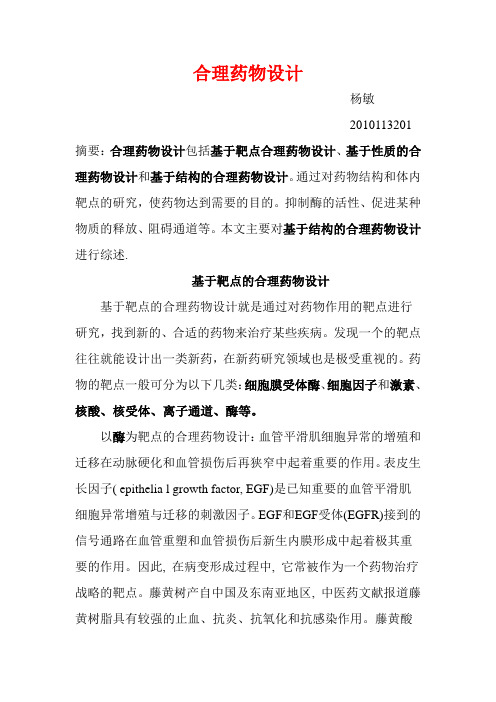 合理药物设计

杨敏

2010113201

摘要：合理药物设计包括基于靶点合理药物设计、基于性质的合理药物设计和基于结构的合理药物设计。通过对药物结构和体内靶点的研究，使药物达到需要的目的。抑制酶的活性、促进某种物质的释放、阻碍通道等。本文主要对基于结构的合理药物设计进行综述.

基于靶点的合理药物设计

基于靶点的合理药物设计就是通过对药物作用的靶点进行研究，找到新的、合适的药物来治疗某些疾病。发现一个的靶点往往就能设计出一类新药，在新药研究领域也是极受重视的。药物的靶点一般可分为以下几类：细胞膜受体酶、细胞因子和激素、核酸、核受体、离子通道、酶等。

以酶为靶点的合理药物设计：血管平滑肌细胞异常的增殖和迁移在动脉硬化和血管损伤后再狭窄中起着重要的作用。表皮生长因子( epithelia l growth factor, EGF)是已知重要的血管平滑肌细胞异常增殖与迁移的刺激因子。EGF和EGF受体(EGFR)接到的信号通路在血管重塑和血管损伤后新生内膜形成中起着极其重要的作用。因此, 在病变形成过程中, 它常被作为一个药物治疗战略的靶点。藤黄树产自中国及东南亚地区, 中医药文献报道藤黄树脂具有较强的止血、抗炎、抗氧化和抗感染作用。藤黄酸